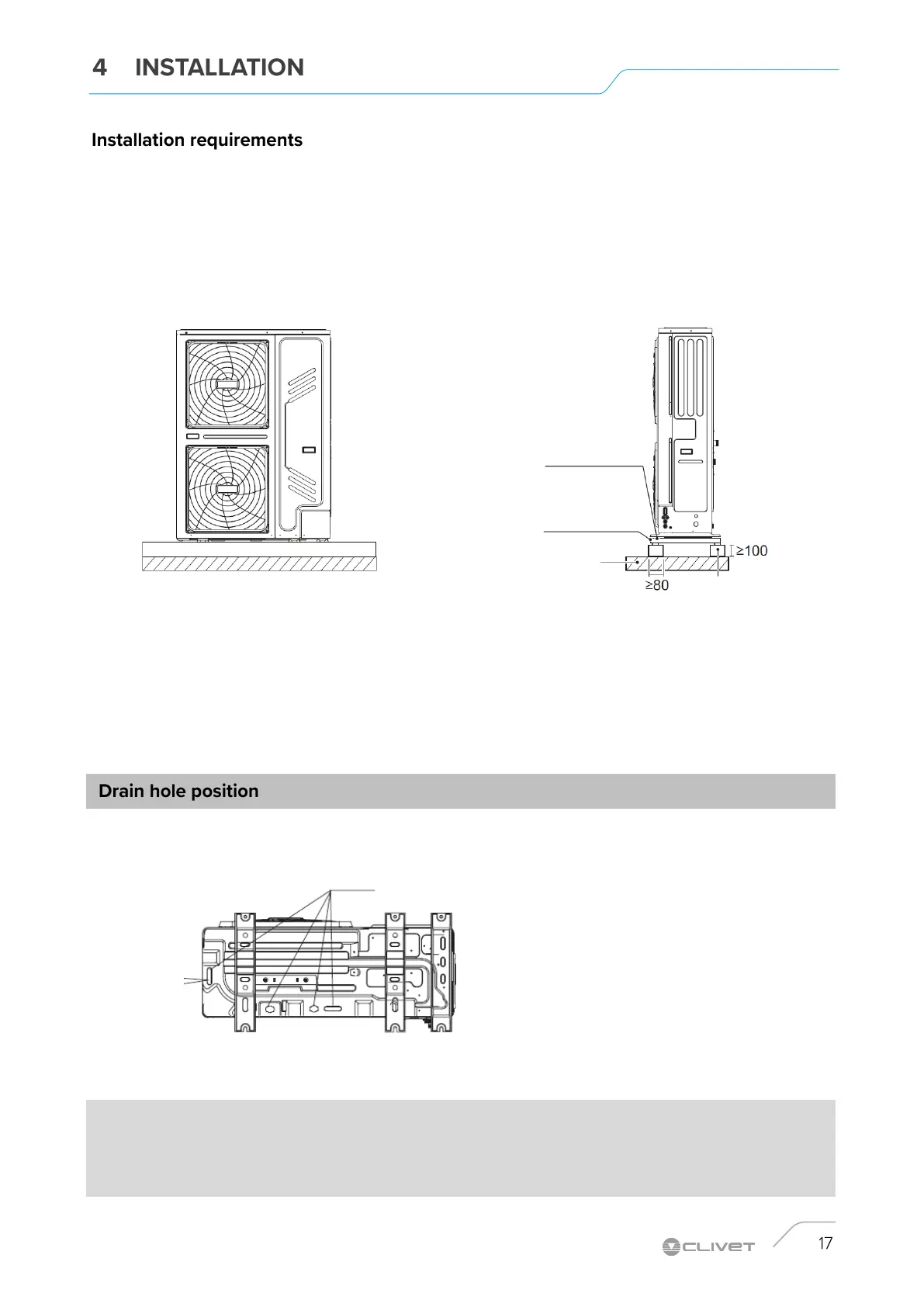 4 INSTALLATION

Installation requirements

≥100

≥80

Drain hole position

CLIVET

17